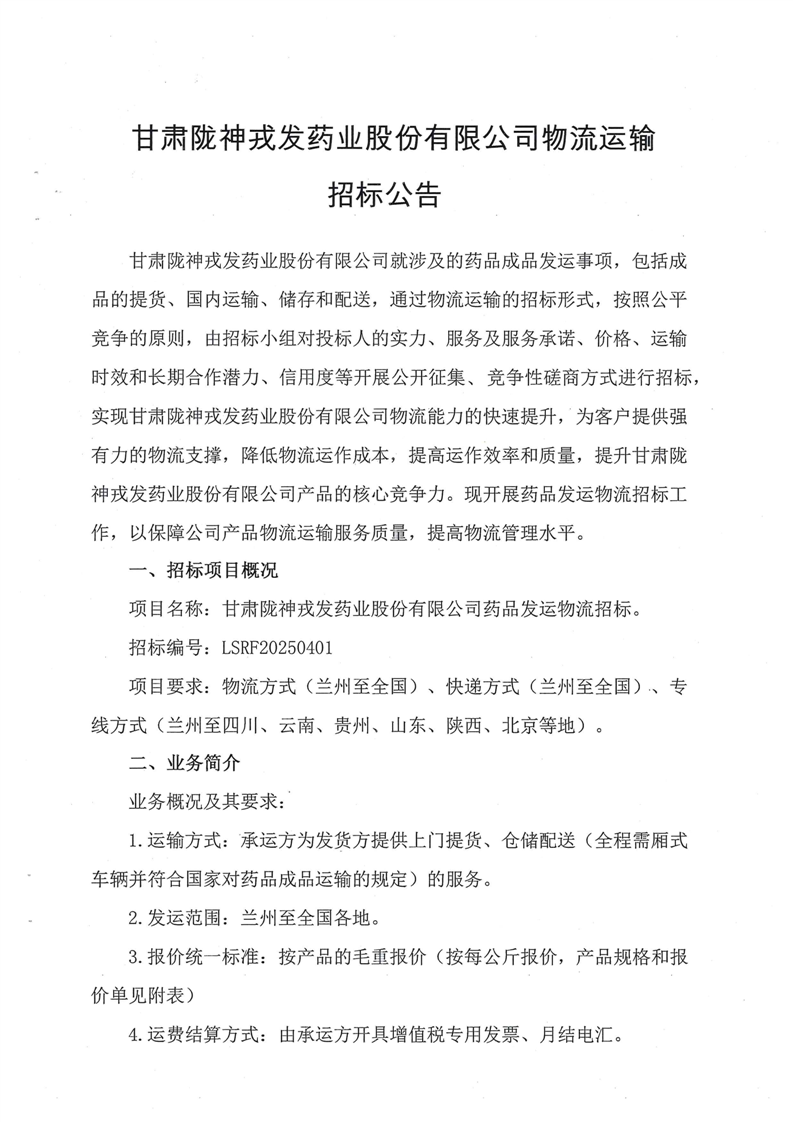 甘肃陇神戎发药业股份有限公司物流运输

招标公告

甘肃陇神戎发药业股份有限公司就涉及的药品成品发运事项，包括成品的提货、国内运输、储存和配送，通过物流运输的招标形式，按照公平竞争的原则，由招标小组对投标人的实力、服务及服务承诺、价格、运输时效和长期合作潜力、信用度等开展公开征集、竞争性磋商方式进行招标，实现甘肃陇神戎发药业股份有限公司物流能力的快速提升，为客户提供强有力的物流支撑，降低物流运作成本，提高运作效率和质量，提升甘肃陇神戎发药业股份有限公司产品的核心竞争力。现开展药品发运物流招标工作，以保障公司产品物流运输服务质量，提高物流管理水平。

一、招标项目概况

项目名称：甘肃陇神戎发药业股份有限公司药品发运物流招标。

招标编号：LSRF20250401

项目要求：物流方式（兰州至全国）、快递方式（兰州至全国）、专线方式（兰州至四川、云南、贵州、山东、陕西、北京等地）。

二、业务简介

业务概况及其要求：

1.运输方式：承运方为发货方提供上门提货、仓储配送（全程需厢式车辆并符合国家对药品成品运输的规定）的服务。

2.发运范围：兰州至全国各地。

3.报价统一标准：按产品的毛重报价（按每公斤报价，产品规格和报价单见附表）

4.运费结算方式：由承运方开具增值税专用发票、月结电汇。